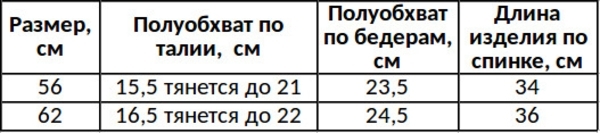 | Размер, см | Полуобхват по талии, см | Полуобхват по бедерам, см | Длина изделия по спинке, см |
|---|---|---|---|
| 56 | 15,5 тянется до 21 | 23,5 | 34 |
| 62 | 16,5 тянется до 22 | 24,5 | 36 |